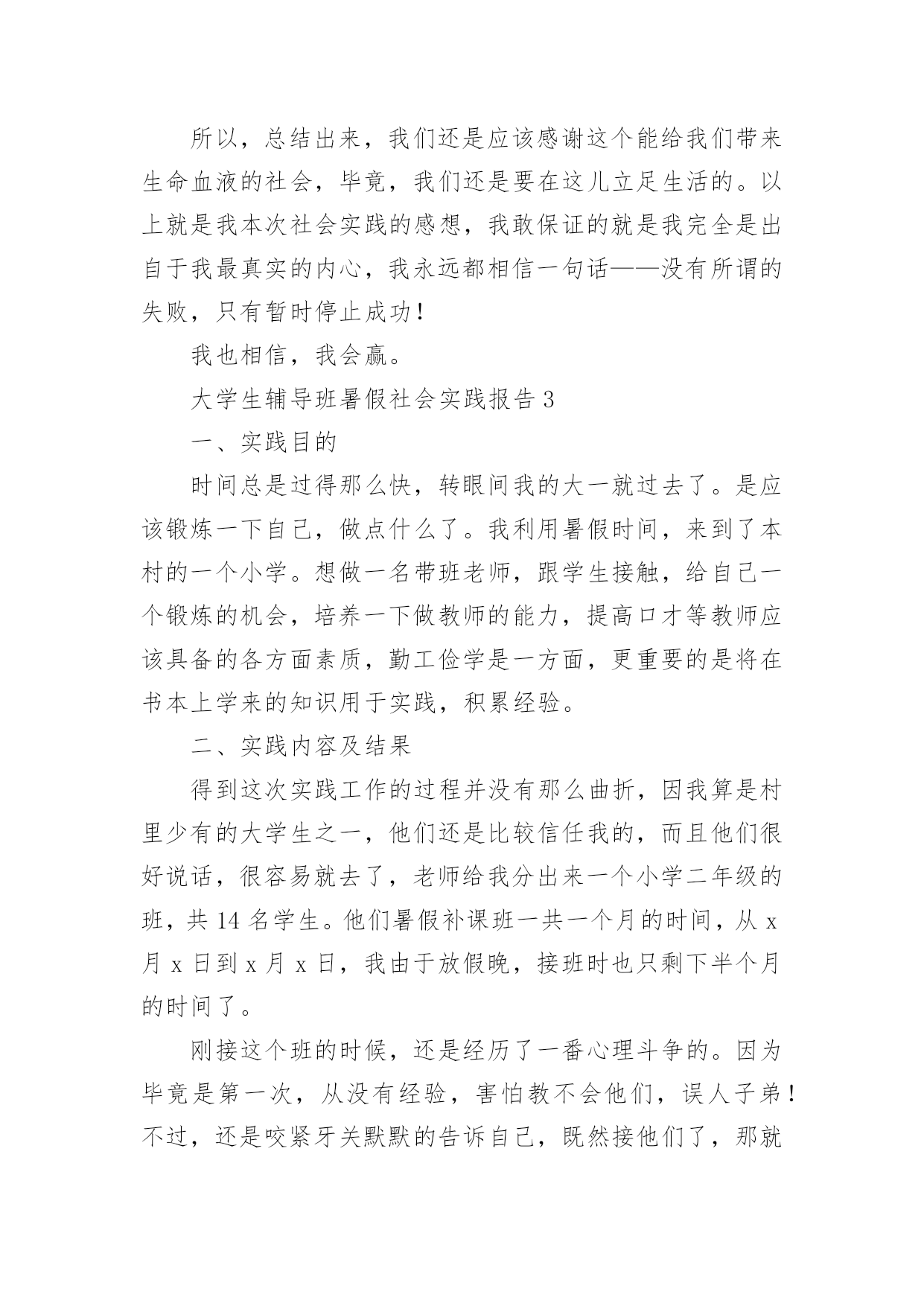 所以，总结出来，我们还是应该感谢这个能给我们带来生命血液的社会，毕竟，我们还是要在这儿立足生活的。以上就是我本次社会实践的感想，我敢保证的就是我完全是出自于我最真实的内心，我永远都相信一句话——没有所谓的失败，只有暂时停止成功！

我也相信，我会赢。

大学生辅导班暑假社会实践报告 3

一、实践目的

时间总是过得那么快，转眼间我的大一就过去了。是应该锻炼一下自己，做点什么了。我利用暑假时间，来到了本村的一个小学。想做一名带班老师，跟学生接触，给自己一个锻炼的机会，培养一下做教师的能力，提高口才等教师应该具备的各方面素质，勤工俭学是一方面，更重要的是将在书本上学来的知识用于实践，积累经验。

二、实践内容及结果

得到这次实践工作的过程并没有那么曲折，因我算是村里少有的大学生之一，他们还是比较信任我的，而且他们很好说话，很容易就去了，老师给我分出来一个小学二年级的班，共 14 名学生。他们暑假补课班一共一个月的时间，从 x 月 x 日到 x 月 x 日，我由于放假晚，接班时也只剩下半个月的时间了。

刚接这个班的时候，还是经历了一番心理斗争的。因为毕竟是第一次，从没有经验，害怕教不会他们，误人子弟！不过，还是咬紧牙关默默的告诉自己，既然接他们了，那就